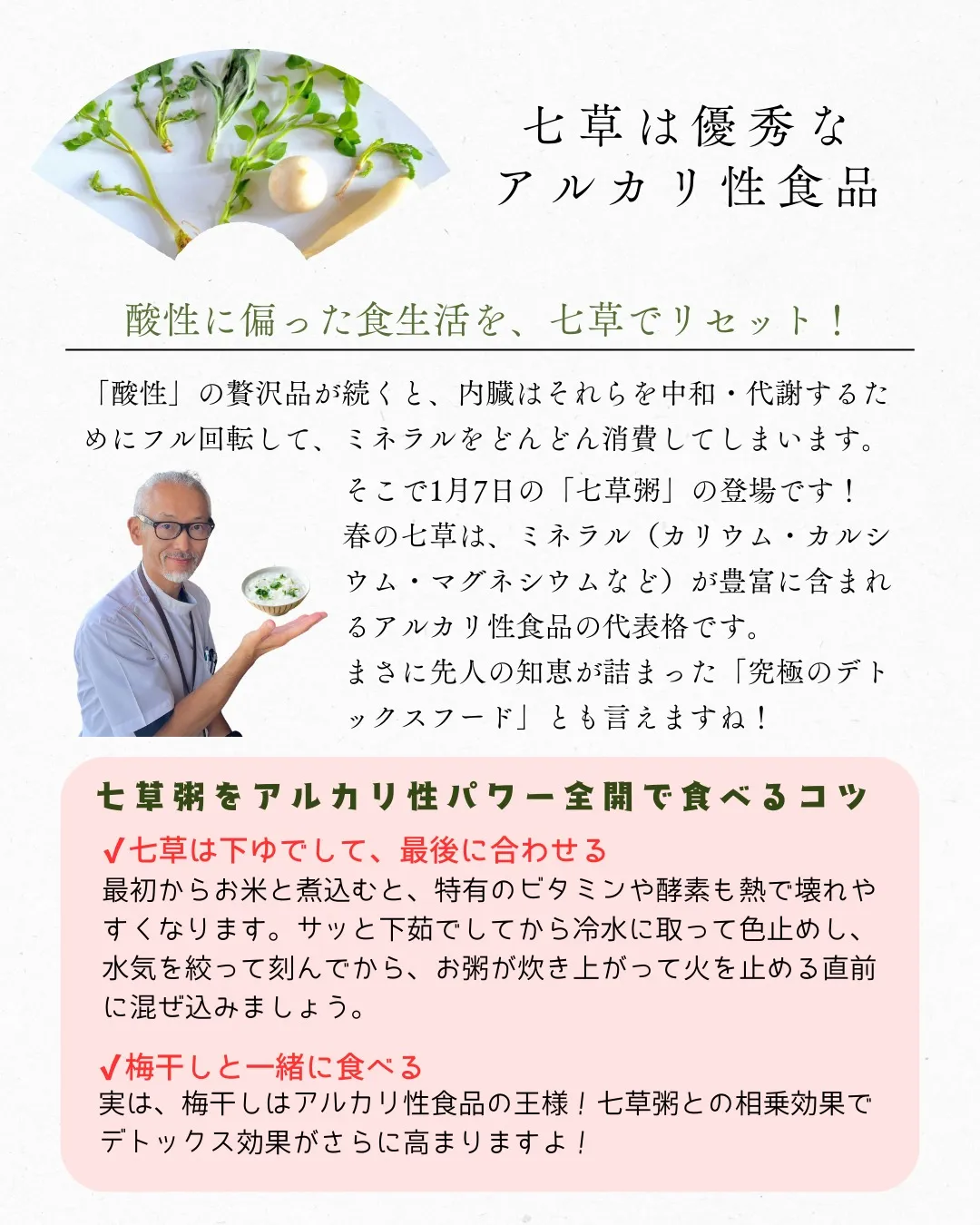 七草は優秀な
アルカリ性食品

酸性に偏った食生活を、七草でリセット！

「酸性」の贅沢品が続くと、内臓はそれらを中和・代謝するためにフル回転して、ミネラルをどんどん消費してしまいます。

そこで1月7日の「七草粥」の登場です！
春の七草は、ミネラル（カリウム・カルシウム・マグネシウムなど）が豊富に含まれるアルカリ性食品の代表格です。
まさに先人の知恵が詰まった「究極のデトックスフード」とも言えますね！

七草粥をアルカリ性パワー全開で食べるコツ

✓七草は下ゆでして、最後に合わせる
最初からお米と煮込むと、特有のビタミンや酵素も熱で壊れやすくなります。サッと下茹でしてから冷水に取って色止めし、水気を絞って刻んでから、お粥が炊き上がって火を止める直前に混ぜ込みましょう。

✓梅干しと一緒に食べる
実は、梅干しはアルカリ性食品の王様！七草粥との相乗効果でデトックス効果がさらに高まりますよ！